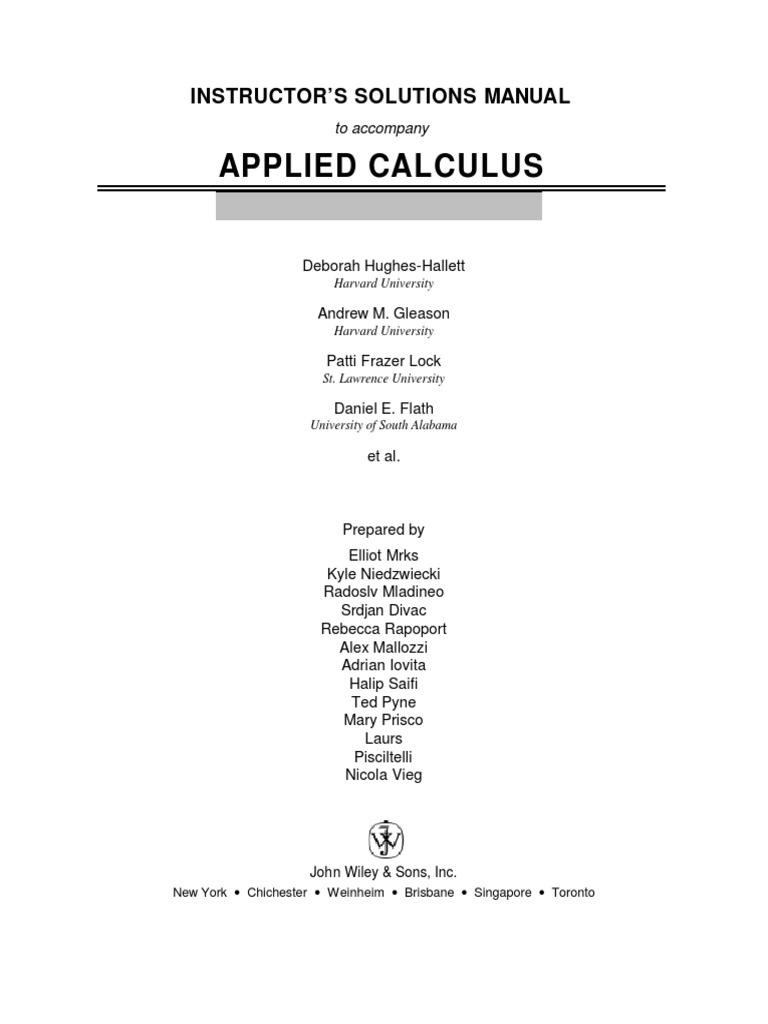 INSTRUCTOR'S SOLUTIONS MANUAL

to accompany

APPLIED CALCULUS

Deborah Hughes-Hallett
Harvard University

Andrew M. Gleason
Harvard University

Patti Frazer Lock
St. Lawrence University

Daniel E. Flath
University of South Alabama

et al.

Prepared by
Elliot Mrks
Kyle Niedzwiecki
Radoslv Mladineo
Srdjan Divac
Rebecca Rapoport
Alex Mallozzi
Adrian Iovita
Halip Saifi
Ted Pyne
Mary Prisco
Laurs
Pisciltelli
Nicola Vieg

John Wiley & Sons, Inc.
New York • Chichester • Weinheim • Brisbane • Singapore • Toronto